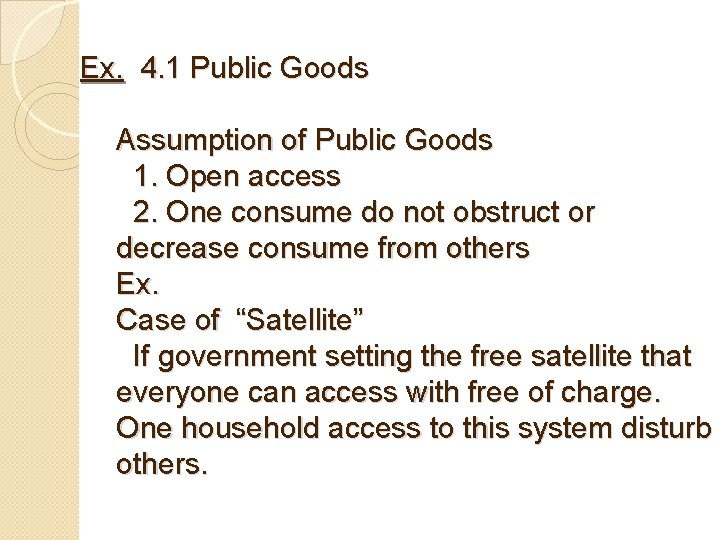 Ex. 4.1 Public Goods

Assumption of Public Goods

1. Open access

2. One consume do not obstruct or decrease consume from others

Ex.

Case of "Satellite"

If government setting the free satellite that everyone can access with free of charge. One household access to this system disturb others.